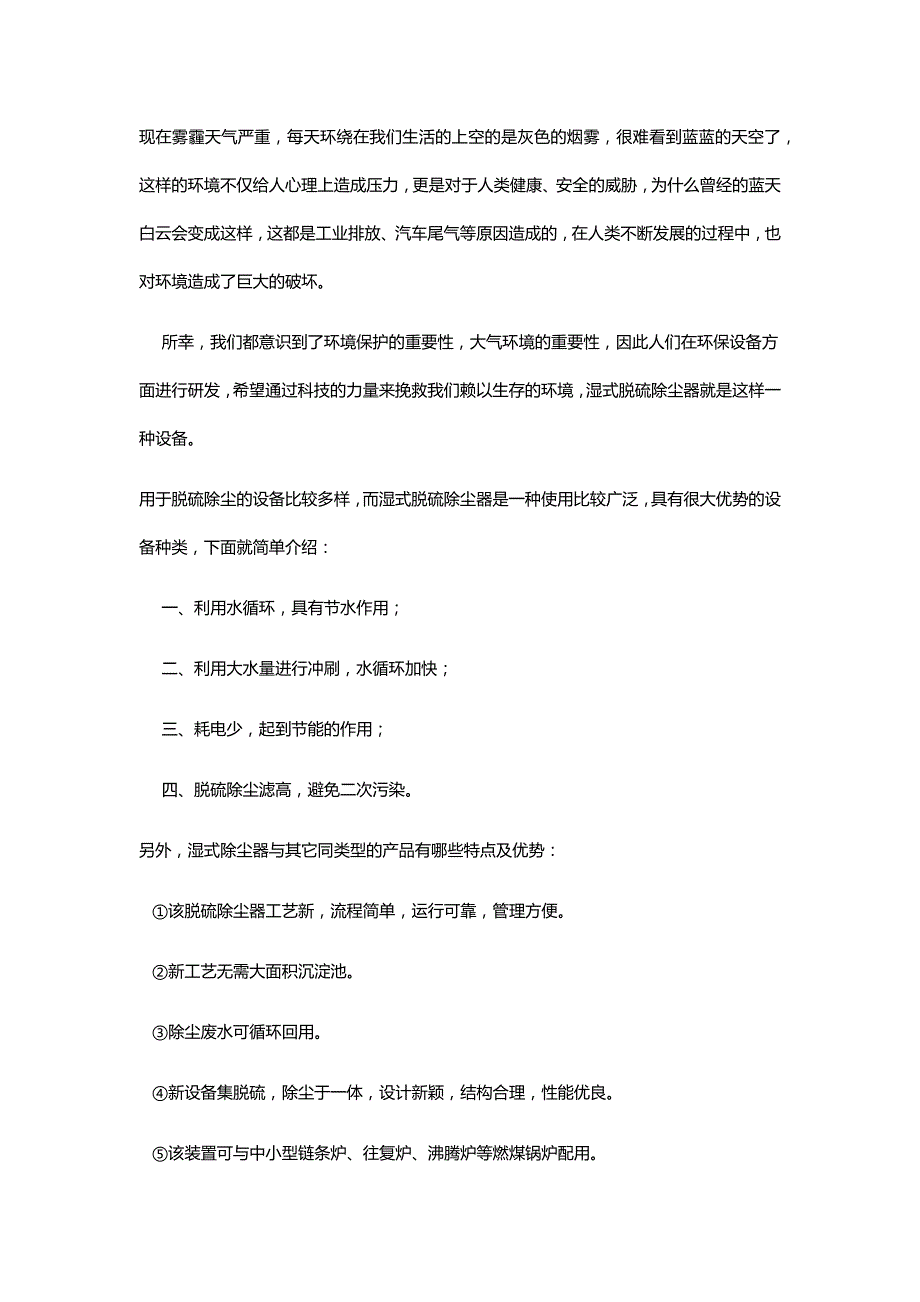 现在雾霾天气严重，每天环绕在我们生活的上空的是灰色的烟雾，很难看到蓝蓝的天空了，这样的环境不仅给人心理上造成压力，更是对于人类健康、安全的威胁，为什么曾经的蓝天白云会变成这样，这都是工业排放、汽车尾气等原因造成的，在人类不断发展的过程中，也对环境造成了巨大的破坏。

所幸，我们都意识到了环境保护的重要性，大气环境的重要性，因此人们在环保设备方面进行研发，希望通过科技的力量来挽救我们赖以生存的环境，湿式脱硫除尘器就是这样一种设备。

用于脱硫除尘的设备比较多样，而湿式脱硫除尘器是一种使用比较广泛，具有很大优势的设备种类，下面就简单介绍：

一、利用水循环，具有节水作用；

二、利用大水量进行冲刷，水循环加快；

三、耗电少，起到节能的作用；

四、脱硫除尘滤高，避免二次污染。

另外，湿式除尘器与其它同类型的产品有哪些特点及优势：

①该脱硫除尘器工艺新，流程简单，运行可靠，管理方便。

②新工艺无需大面积沉淀池。

③除尘废水可循环回用。

④新设备集脱硫，除尘于一体，设计新颖，结构合理，性能优良。

⑤该装置可与中小型链条炉、往复炉、沸腾炉等燃煤锅炉配用。